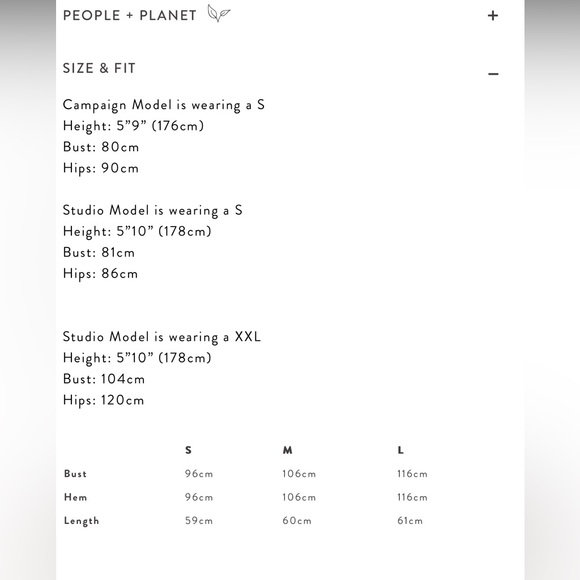 PEOPLE + PLANET

+

SIZE & FIT

–

Campaign Model is wearing a S
Height: 5”9” (176cm)
Bust: 80cm
Hips: 90cm

Studio Model is wearing a S
Height: 5”10” (178cm)
Bust: 81cm
Hips: 86cm

Studio Model is wearing a XXL
Height: 5”10” (178cm)
Bust: 104cm
Hips: 120cm

| | S | M | L |
|---|---|---|---|
| Bust | 96cm | 106cm | 116cm |
| Hem | 96cm | 106cm | 116cm |
| Length | 59cm | 60cm | 61cm |